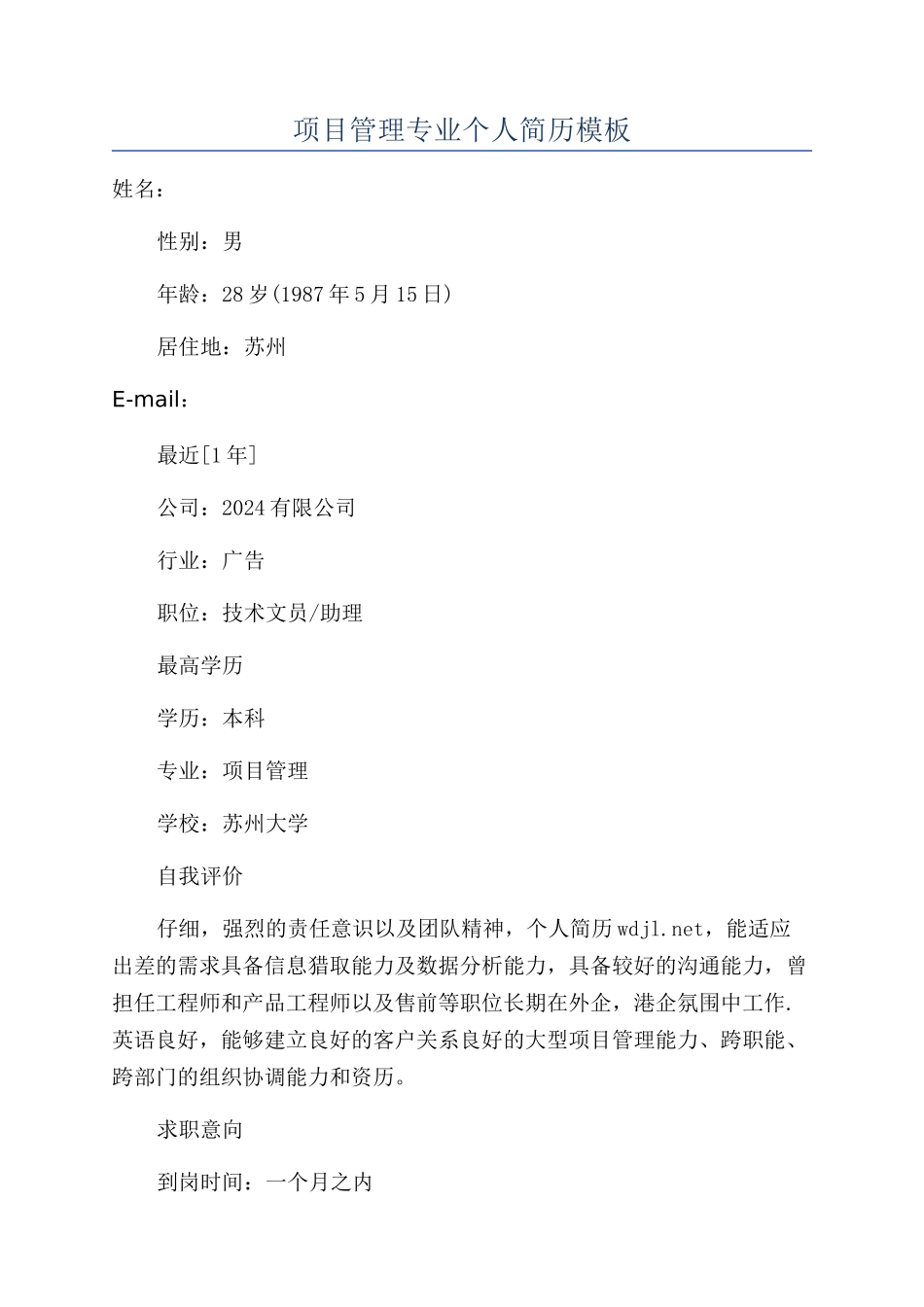 项目管理专业个人简历模板

姓名：

性别：男

年龄：28岁(1987年5月15日)

居住地：苏州

E-mail：

最近[1年]

公司：2024有限公司

行业：广告

职位：技术文员/助理

最高学历

学历：本科

专业：项目管理

学校：苏州大学

自我评价

仔细，强烈的责任意识以及团队精神，个人简历wdjl.net，能适应出差的需求具备信息猎取能力及数据分析能力，具备较好的沟通能力，曾担任工程师和产品工程师以及售前等职位长期在外企，港企氛围中工作.英语良好，能够建立良好的客户关系良好的大型项目管理能力、跨职能、跨部门的组织协调能力和资历。

求职意向

到岗时间：一个月之内